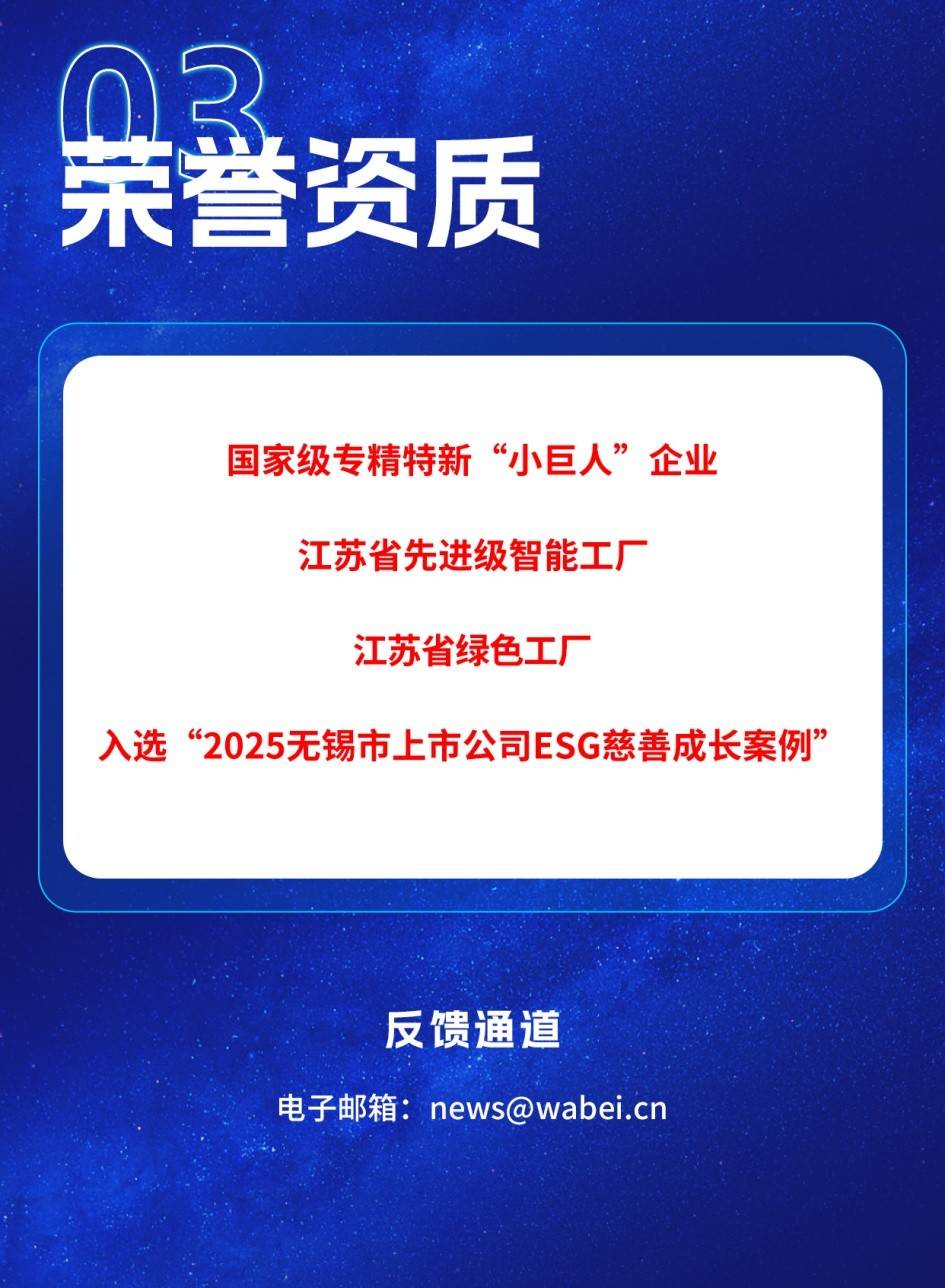 03
荣誉资质

国家级专精特新“小巨人”企业

江苏省先进级智能工厂

江苏省绿色工厂

入选“2025无锡市上市公司ESG慈善成长案例”

反馈通道

电子邮箱：news@wabei.cn